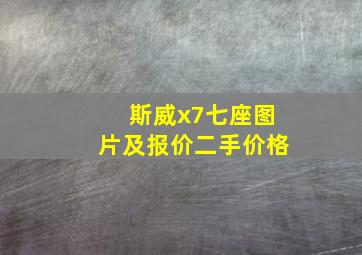 斯威x7七座图片及报价二手价格